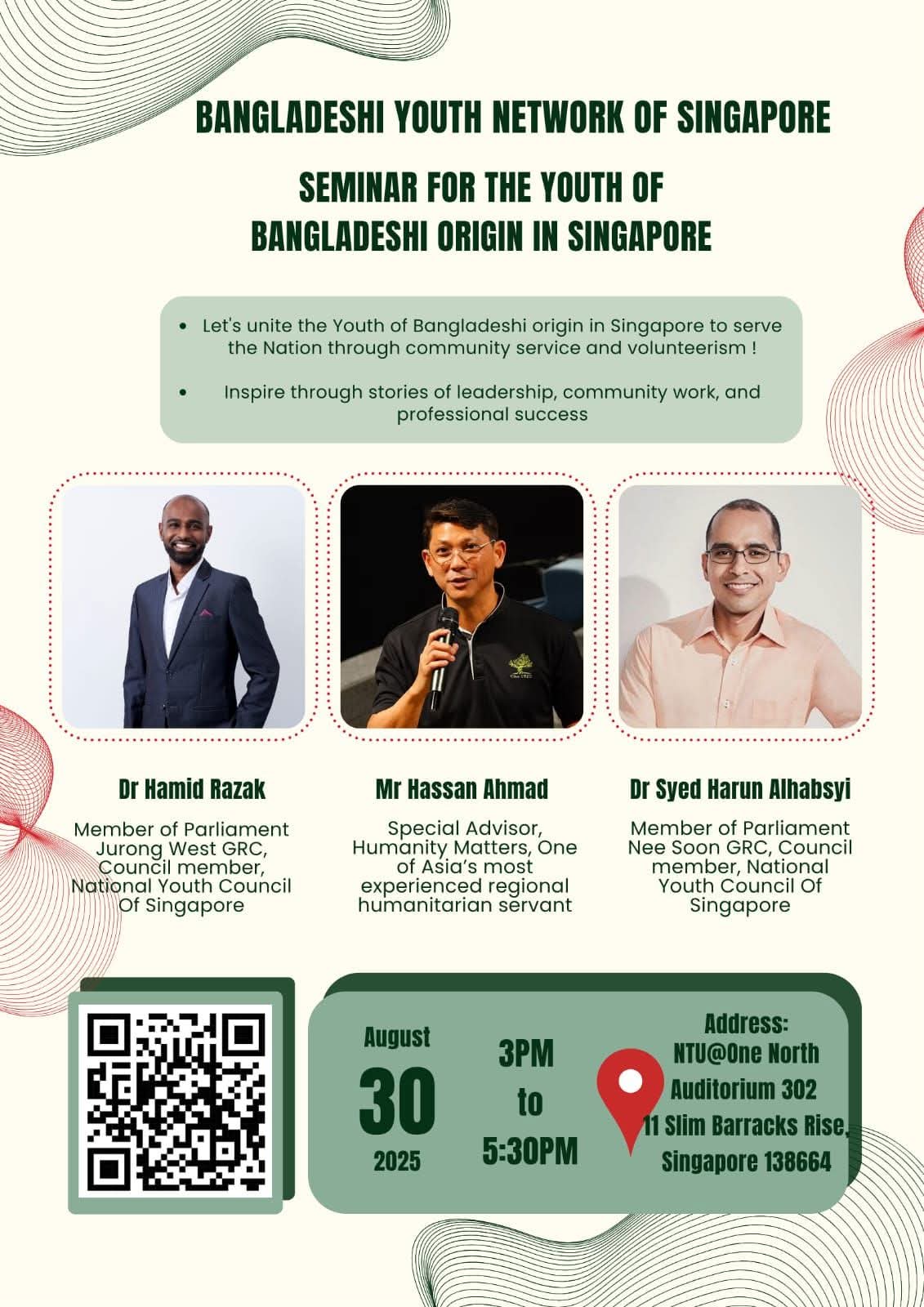 BANGLADESHI YOUTH NETWORK OF SINGAPORE

SEMINAR FOR THE YOUTH OF BANGLADESHI ORIGIN IN SINGAPORE

• Let's unite the Youth of Bangladeshi origin in Singapore to serve the Nation through community service and volunteerism !

• Inspire through stories of leadership, community work, and professional success

Dr Hamid Razak

Member of Parliament Jurong West GRC, Council member, National Youth Council Of Singapore

Mr Hassan Ahmad

Special Advisor, Humanity Matters, One of Asia's most experienced regional humanitarian servant

Dr Syed Harun Alhabsyi

Member of Parliament Nee Soon GRC, Council member, National Youth Council Of Singapore

August
30
2025

3PM
to
5:30PM

Address:
NTU@One North
Auditorium 302
11 Slim Barracks Rise,
Singapore 138664